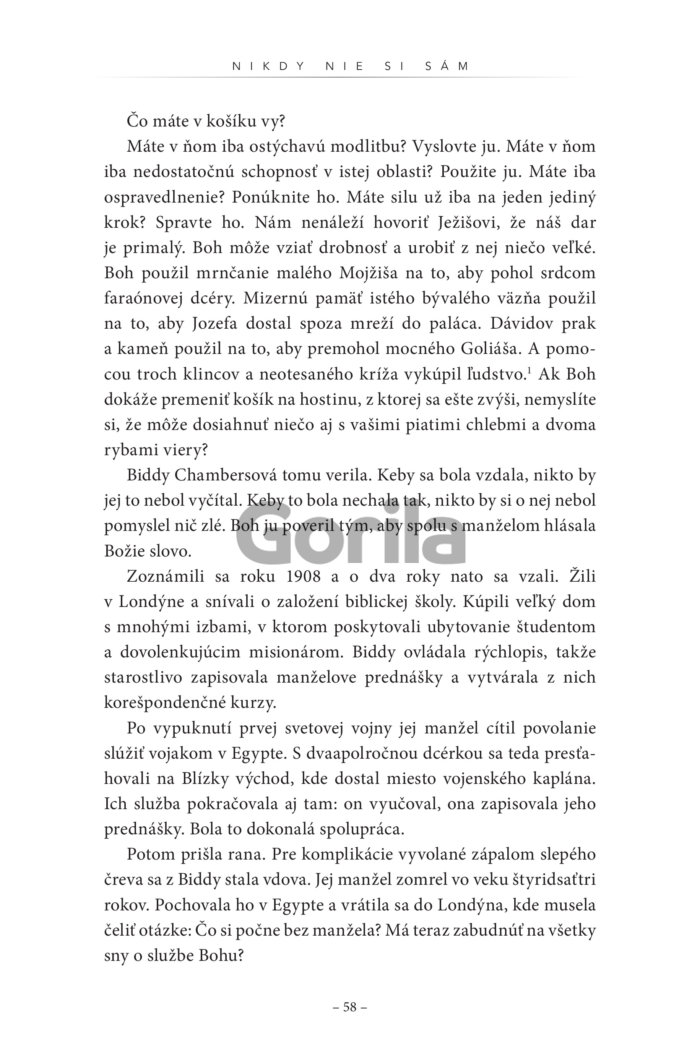 NIKDY NIE SI SÁM

Čo máte v košíku vy?

Máte v ňom iba ostýchavú modlitbu? Vyslovte ju. Máte v ňom iba nedostatočnú schopnosť v istej oblasti? Použite ju. Máte iba ospravedlnenie? Ponúknite ho. Máte silu už iba na jeden jediný krok? Spravte ho. Nám nenáleží hovoriť Ježišovi, že náš dar je primalý. Boh môže vziať drobnosť a urobiť z nej niečo veľké. Boh použil mrnčanie malého Mojžiša na to, aby pohol srdcom faraónovej dcéry. Mizernú pamäť istého bývalého väzňa použil na to, aby Jozefa dostal spoza mreží do paláca. Dávidov prak a kameň použil na to, aby premohol mocného Goliáša. A pomocou troch klincov a neotesaného kríža vykúpil ľudstvo.$^1$ Ak Boh dokáže premeniť košík na hostinu, z ktorej sa ešte zvýši, nemyslíte si, že môže dosiahnuť niečo aj s vašimi piatimi chlebmi a dvoma rybami viery?

Biddy Chambersová tomu verila. Keby sa bola vzdala, nikto by jej to nebol vyčítal. Keby to bola nechala tak, nikto by si o nej nebol pomyslel nič zlé. Boh ju poveril tým, aby spolu s manželom hlásala Božie slovo.

Gorila

Zoznámili sa roku 1908 a o dva roky nato sa vzali. Žili v Londýne a snívali o založení biblickej školy. Kúpili veľký dom s mnohými izbami, v ktorom poskytovali ubytovanie študentom a dovolenkujúcim misionárom. Biddy ovládala rýchlopis, takže starostlivo zapisovala manželove prednášky a vytvárala z nich korešpondenčné kurzy.

Po vypuknutí prvej svetovej vojny jej manžel cítil povolanie slúžiť vojakom v Egypte. S dvaapolročnou dcérkou sa teda presťahovali na Blízky východ, kde dostal miesto vojenského kaplána. Ich služba pokračovala aj tam: on vyučoval, ona zapisovala jeho prednášky. Bola to dokonalá spolupráca.

Potom prišla rana. Pre komplikácie vyvolané zápalom slepého čreva sa z Biddy stala vdova. Jej manžel zomrel vo veku štyridsaťtri rokov. Pochovala ho v Egypte a vrátila sa do Londýna, kde musela čeliť otázke: Čo si počne bez manžela? Má teraz zabudnúť na všetky sny o službe Bohu?

– 58 –